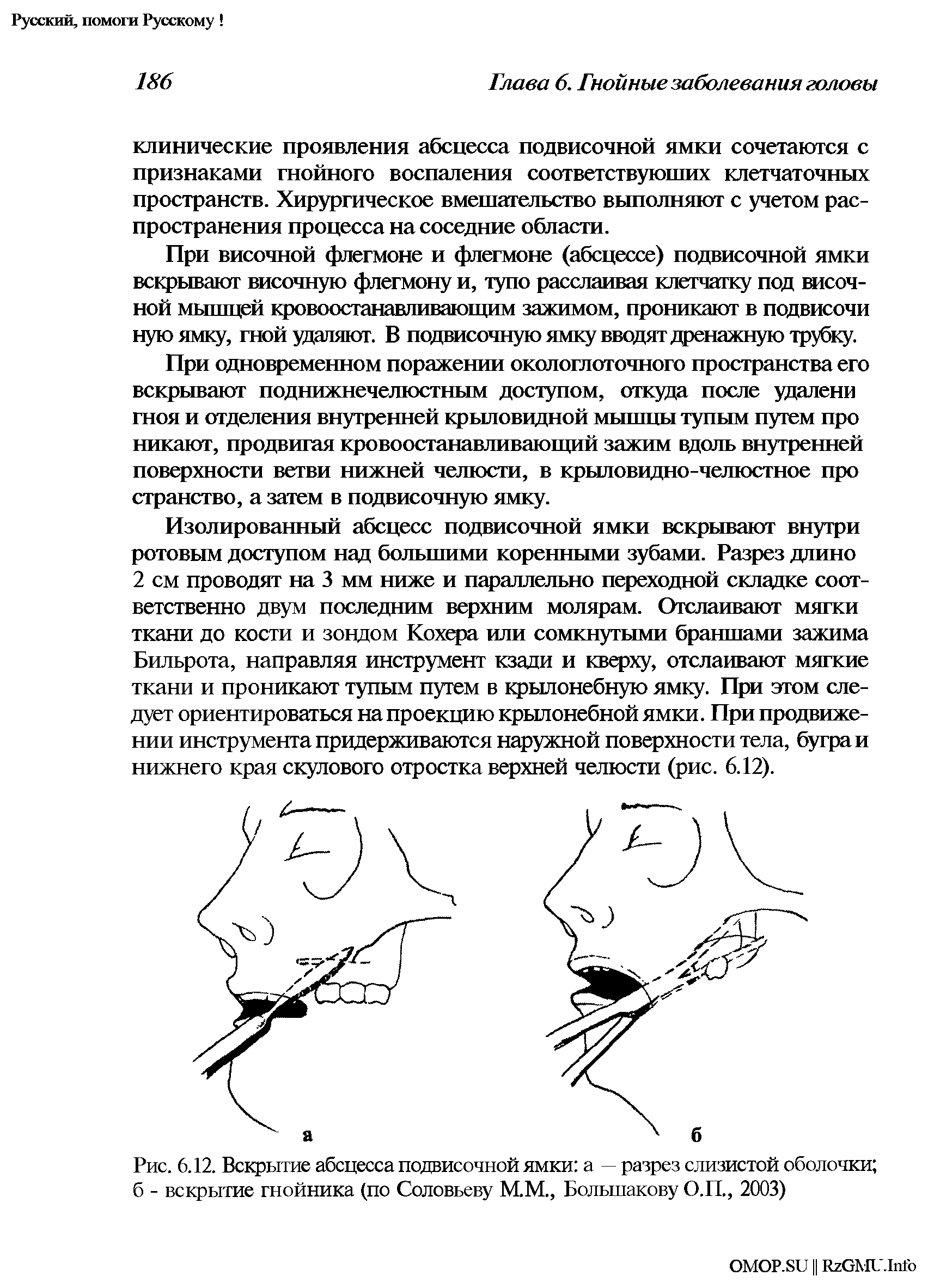 Русский, помоги Русскому !

186

Глава 6. Гнойные заболевания головы

клинические проявления абсцесса подвисочной ямки сочетаются с признаками гнойного воспаления соответствуюших клетчаточных пространств. Хирургическое вмешательство выполняют с учетом распространения процесса на соседние области.

При височной флегмоне и флегмоне (абсцессе) подвисочной ямки вскрывают височную флегмону и, тупо расслаивая клетчатку под височной мышцей кровоостанавливающим зажимом, проникают в подвисочи ную ямку, гной удаляют. В подвисочную ямку вводят дренажную трубку.

При одновременном поражении окологлоточного пространства его вскрывают поднижнечелюстным доступом, откуда после удалени гноя и отделения внутренней крыловидной мышцы тупым путем про никают, продвигая кровоостанавливающий зажим вдоль внутренней поверхности ветви нижней челюсти, в крыловидно-челюстное про странство, а затем в подвисочную ямку.

Изолированный абсцесс подвисочной ямки вскрывают внутри ротовым доступом над большими коренными зубами. Разрез длино 2 см проводят на 3 мм ниже и параллельно переходной складке соответственно двум последним верхним молярам. Отслаивают мягки ткани до кости и зондом Кохера или сомкнутыми браншами зажима Бильрота, направляя инструмент кзади и кверху, отслаивают мягкие ткани и проникают тупым путем в крылонебную ямку. При этом следует ориентироваться на проекцию крылонебной ямки. При продвижении инструмента придерживаются наружной поверхности тела, бугра и нижнего края скулового отростка верхней челюсти (рис. 6.12).

а

б

Рис. 6.12. Вскрытие абсцесса подвисочной ямки: а — разрез слизистой оболочки; б - вскрытие гнойника (по Соловьеву М.М., Большакову О.П., 2003)

OMOP.SU || RzGMU.Info